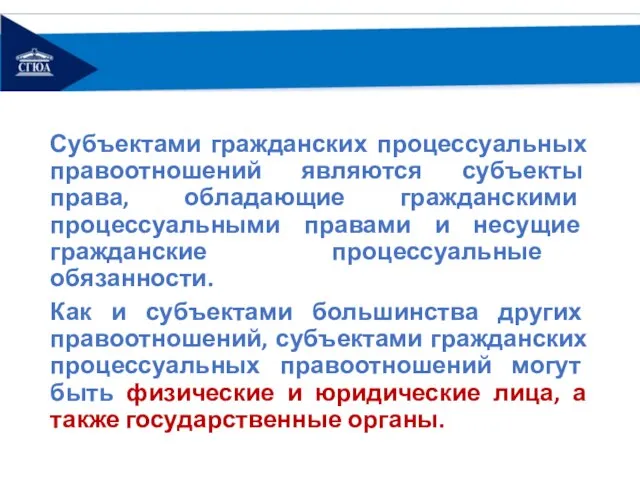 СГЮА

Субъектами гражданских процессуальных правоотношений являются субъекты права, обладающие гражданскими процессуальными правами и несущие гражданские процессуальные обязанности.

Как и субъектами большинства других правоотношений, субъектами гражданских процессуальных правоотношений могут быть физические и юридические лица, а также государственные органы.